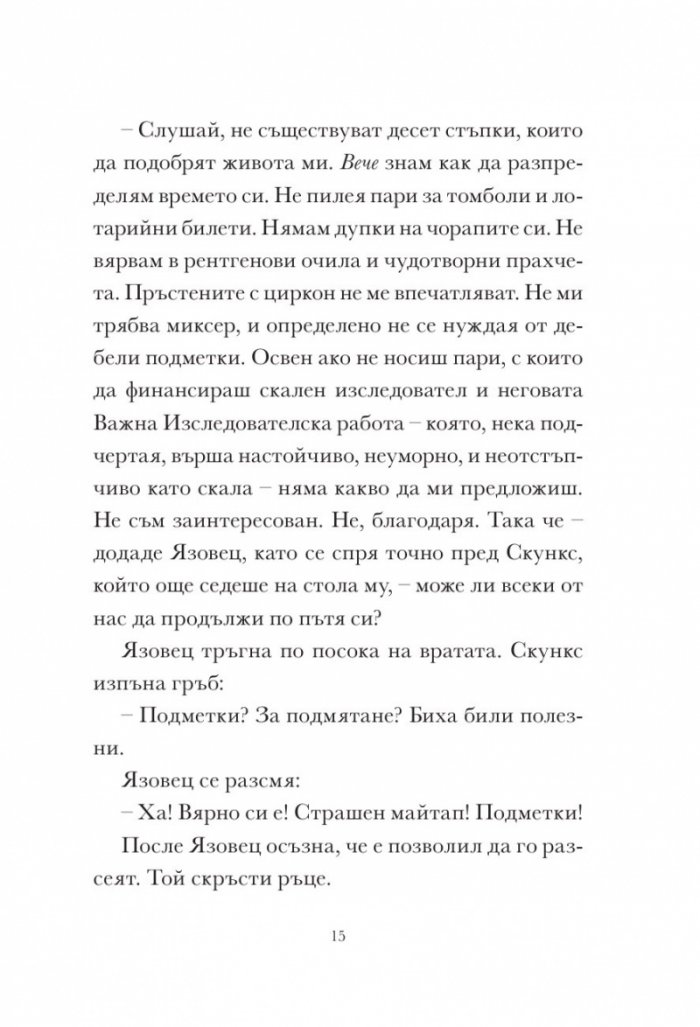 – Слушай, не съществуват десет стъпки, които да подобрят живота ми. Вече знам как да разпределям времето си. Не пилея пари за томболи и лотарийни билети. Нямам дупки на чорапите си. Не вярвам в рентгенови очила и чудотворни прахчета. Пръстените с циркон не ме впечатляват. Не ми трябва миксер, и определено не се нуждая от дебели подметки. Освен ако не носиш пари, с които да финансираш скален изследовател и неговата Важна Изследователска работа – която, нека подчертая, върша настойчиво, неуморно, и неотстъпчиво като скала – няма какво да ми предложиш. Не съм заинтересован. Не, благодаря. Така че – додаде Язовец, като се спря точно пред Скункс, който още седеше на стола му, – може ли всеки от нас да продължи по пътя си?

Язовец тръгна по посока на вратата. Скункс изпъна гръб:

– Подметки? За подмятане? Биха били полезни.

Язовец се разсмя:

– Ха! Вярно си е! Страшен майтап! Подметки!

После Язовец осъзна, че е позволил да го разсеят. Той скръсти ръце.

15